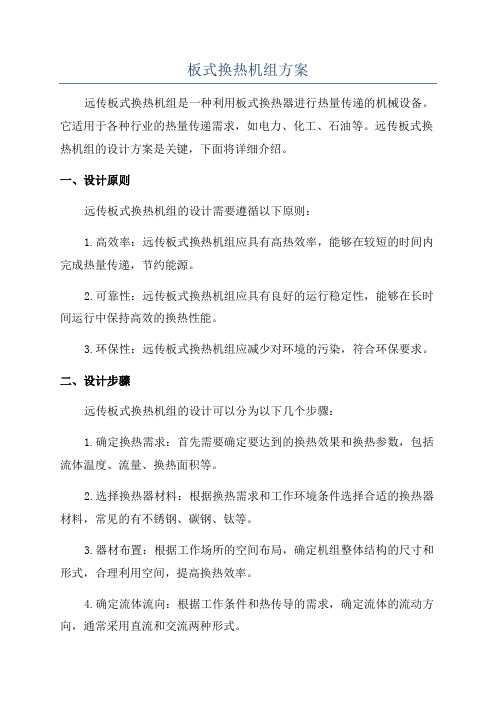 板式换热机组方案

远传板式换热机组是一种利用板式换热器进行热量传递的机械设备。它适用于各种行业的热量传递需求，如电力、化工、石油等。远传板式换热机组的设计方案是关键，下面将详细介绍。

一、设计原则

远传板式换热机组的设计需要遵循以下原则：

1.高效率：远传板式换热机组应具有高热效率，能够在较短的时间内完成热量传递，节约能源。

2.可靠性：远传板式换热机组应具有良好的运行稳定性，能够在长时间运行中保持高效的换热性能。

3.环保性：远传板式换热机组应减少对环境的污染，符合环保要求。

二、设计步骤

远传板式换热机组的设计可以分为以下几个步骤：

1.确定换热需求：首先需要确定要达到的换热效果和换热参数，包括流体温度、流量、换热面积等。

2.选择换热器材料：根据换热需求和工作环境条件选择合适的换热器材料，常见的有不锈钢、碳钢、钛等。

3.器材布置：根据工作场所的空间布局，确定机组整体结构的尺寸和形式，合理利用空间，提高换热效率。

4.确定流体流向：根据工作条件和热传导的需求，确定流体的流动方向，通常采用直流和交流两种形式。